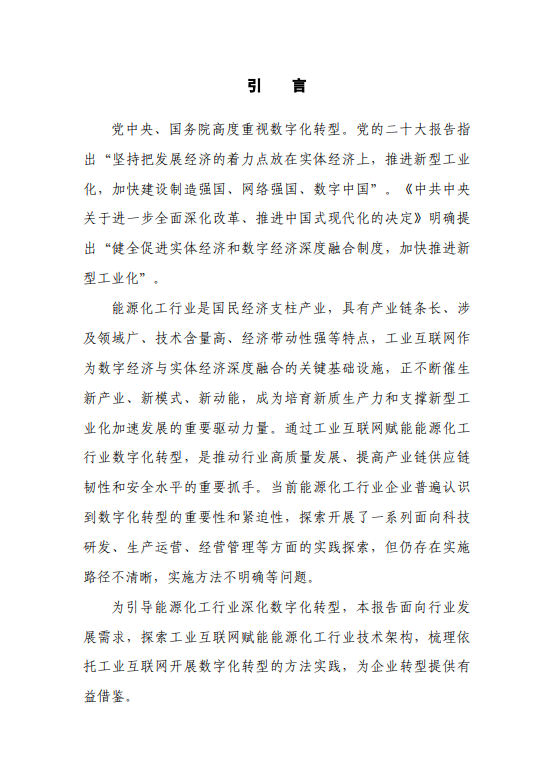 引　言

党中央、国务院高度重视数字化转型。党的二十大报告指出“坚持把发展经济的着力点放在实体经济上，推进新型工业化，加快建设制造强国、网络强国、数字中国”。《中共中央关于进一步全面深化改革、推进中国式现代化的决定》明确提出“健全促进实体经济和数字经济深度融合制度，加快推进新型工业化”。

能源化工行业是国民经济支柱产业，具有产业链条长、涉及领域广、技术含量高、经济带动性强等特点，工业互联网作为数字经济与实体经济深度融合的关键基础设施，正不断催生新产业、新模式、新动能，成为培育新质生产力和支撑新型工业化加速发展的重要驱动力量。通过工业互联网赋能能源化工行业数字化转型，是推动行业高质量发展、提高产业链供应链韧性和安全水平的重要抓手。当前能源化工行业企业普遍认识到数字化转型的重要性和紧迫性，探索开展了一系列面向科技研发、生产运营、经营管理等方面的实践探索，但仍存在实施路径不清晰，实施方法不明确等问题。

为引导能源化工行业深化数字化转型，本报告面向行业发展需求，探索工业互联网赋能能源化工行业技术架构，梳理依托工业互联网开展数字化转型的方法实践，为企业转型提供有益借鉴。